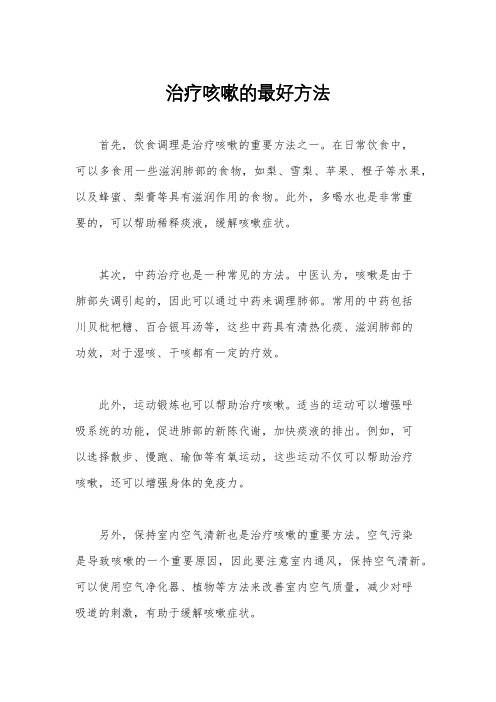 治疗咳嗽的最好方法

首先，饮食调理是治疗咳嗽的重要方法之一。在日常饮食中，可以多食用一些滋润肺部的食物，如梨、雪梨、苹果、橙子等水果，以及蜂蜜、梨膏等具有滋润作用的食物。此外，多喝水也是非常重要的，可以帮助稀释痰液，缓解咳嗽症状。

其次，中药治疗也是一种常见的方法。中医认为，咳嗽是由于肺部失调引起的，因此可以通过中药来调理肺部。常用的中药包括川贝枇杷糖、百合银耳汤等，这些中药具有清热化痰、滋润肺部的功效，对于湿咳、干咳都有一定的疗效。

此外，运动锻炼也可以帮助治疗咳嗽。适当的运动可以增强呼吸系统的功能，促进肺部的新陈代谢，加快痰液的排出。例如，可以选择散步、慢跑、瑜伽等有氧运动，这些运动不仅可以帮助治疗咳嗽，还可以增强身体的免疫力。

另外，保持室内空气清新也是治疗咳嗽的重要方法。空气污染是导致咳嗽的一个重要原因，因此要注意室内通风，保持空气清新。可以使用空气净化器、植物等方法来改善室内空气质量，减少对呼吸道的刺激，有助于缓解咳嗽症状。